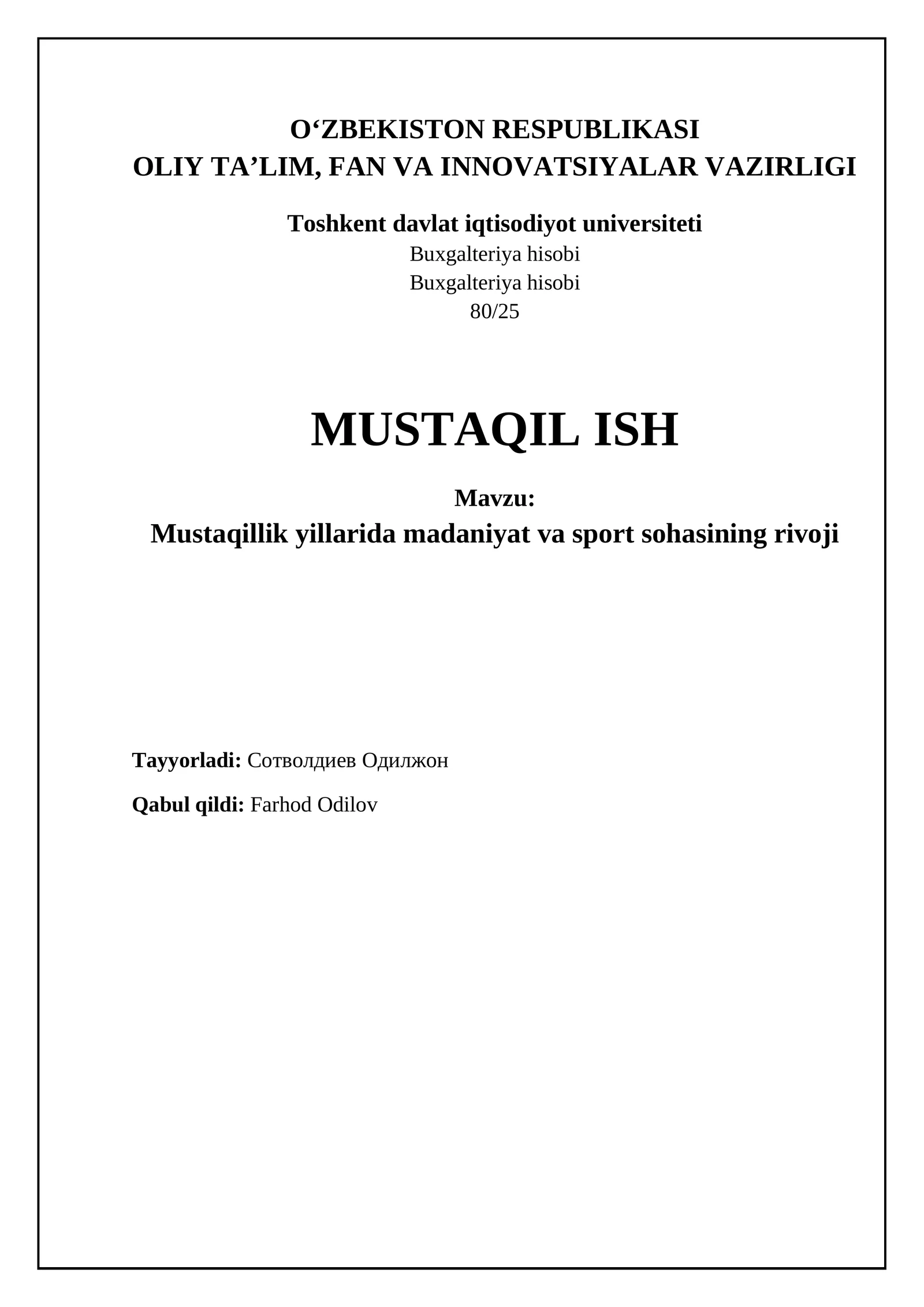 O‘ZBEKISTON RESPUBLIKASI
OLIY TA’LIM, FAN VA INNOVATSIYALAR VAZIRLIGI

Toshkent davlat iqtisodiyot universiteti
Buxgalteriya hisobi
Buxgalteriya hisobi
80/25

MUSTAQIL ISH

Mavzu:
Mustaqillik yillarida madaniyat va sport sohasining rivoji

Tayyorladi: Сотволдиев Одилжон

Qabul qildi: Farhod Odilov